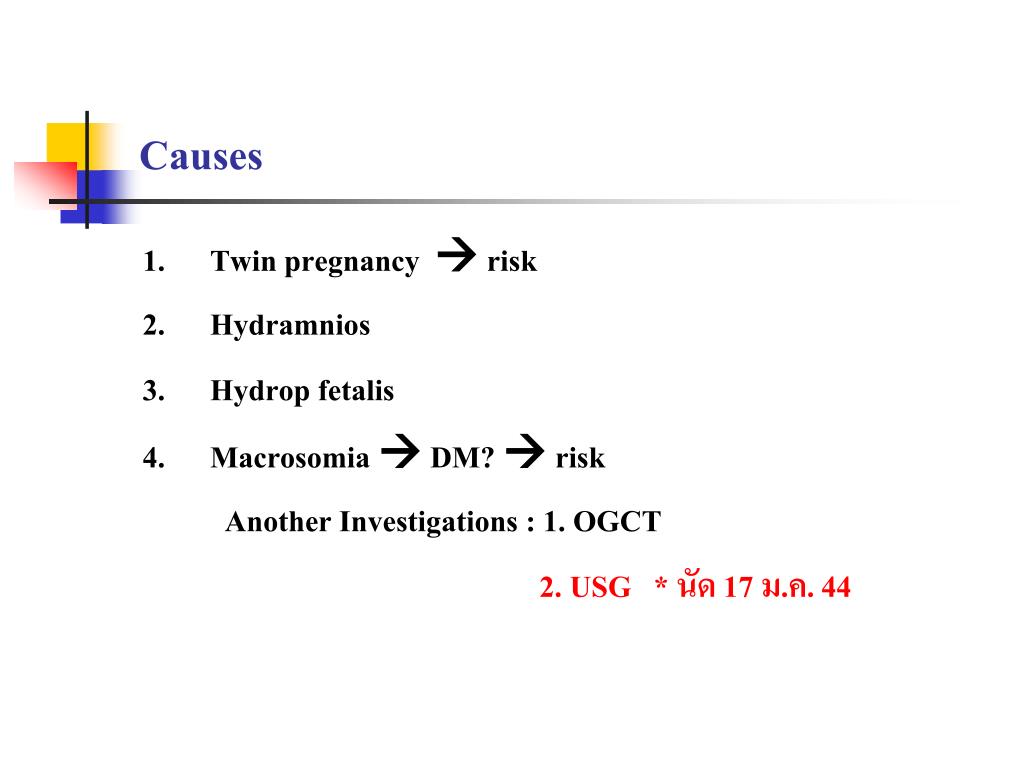 Causes

1. Twin pregnancy → risk

2. Hydramnios

3. Hydrop fetalis

4. Macrosomia → DM? → risk

Another Investigations : 1. OGCT

2. USG * นัด 17 ม.ค. 44